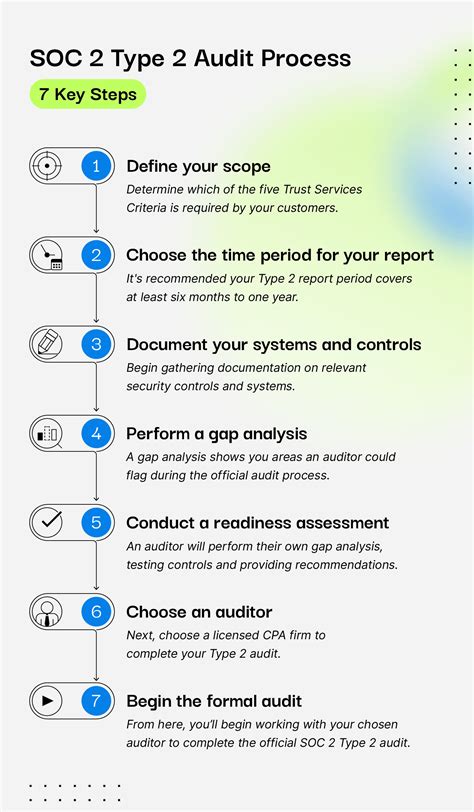 SOC 2 Type 2 Audit Process

7 Key Steps

1 Define your scope
Determine which of the five Trust Services Criteria is required by your customers.

2 Choose the time period for your report
It's recommended your Type 2 report period covers at least six months to one year.

3 Document your systems and controls
Begin gathering documentation on relevant security controls and systems.

4 Perform a gap analysis
A gap analysis shows you areas an auditor could flag during the official audit process.

5 Conduct a readiness assessment
An auditor will perform their own gap analysis, testing controls and providing recommendations.

6 Choose an auditor
Next, choose a licensed CPA firm to complete your Type 2 audit.

7 Begin the formal audit
From here, you'll begin working with your chosen auditor to complete the official SOC 2 Type 2 audit.